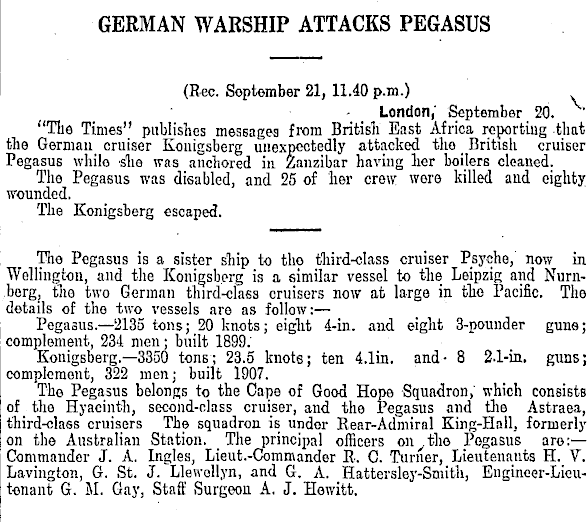 GERMAN WARSHIP ATTACKS PEGASUS

(Rec. September 21, 11.40 p.m.)

London, September 20.

"The Times" publishes messages from British East Africa reporting that the German cruiser Konigsberg unexpectedly attacked the British cruiser Pegasus while she was anchored in Zanzibar having her boilers cleaned.

The Pegasus was disabled, and 25 of her crew were killed and eighty wounded.

The Konigsberg escaped.

The Pegasus is a sister ship to the third-class cruiser Psyche, now in Wellington, and the Konigsberg is a similar vessel to the Leipzig and Nurnberg, the two German third-class cruisers now at large in the Pacific. The details of the two vessels are as follow:—

Pegasus.—2135 tons; 20 knots; eight 4-in. and eight 3-pounder guns; complement, 234 men; built 1899.

Konigsberg.—3350 tons; 23.5 knots; ten 4.1in. and 8 2.1-in. guns; complement, 322 men; built 1907.

The Pegasus belongs to the Cape of Good Hope Squadron, which consists of the Hyacinth, second-class cruiser, and the Pegasus and the Astraea, third-class cruisers The squadron is under Rear-Admiral King-Hall, formerly on the Australian Station. The principal officers on the Pegasus are:—Commander J. A. Ingles, Lieut.-Commander R. C. Turner, Lieutenants H. V. Lavington, G. St. J. Llewellyn, and G. A. Hattersley-Smith, Engineer-Lieutenant G. M. Gay, Staff Surgeon A. J. Hewitt.